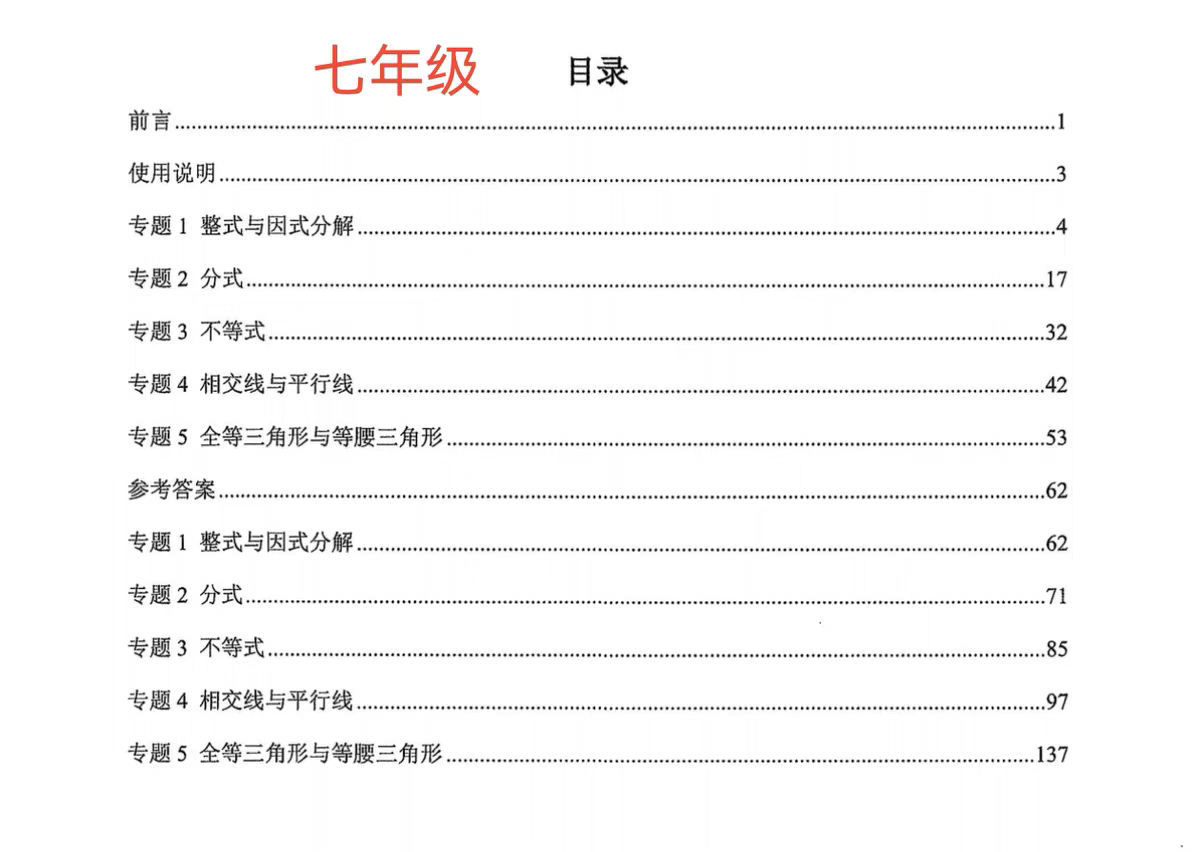 七年级 目录

前言……1

使用说明……3

专题 1 整式与因式分解……4

专题 2 分式……17

专题 3 不等式……32

专题 4 相交线与平行线……42

专题 5 全等三角形与等腰三角形……53

参考答案……62

专题 1 整式与因式分解……62

专题 2 分式……71

专题 3 不等式……85

专题 4 相交线与平行线……97

专题 5 全等三角形与等腰三角形……137